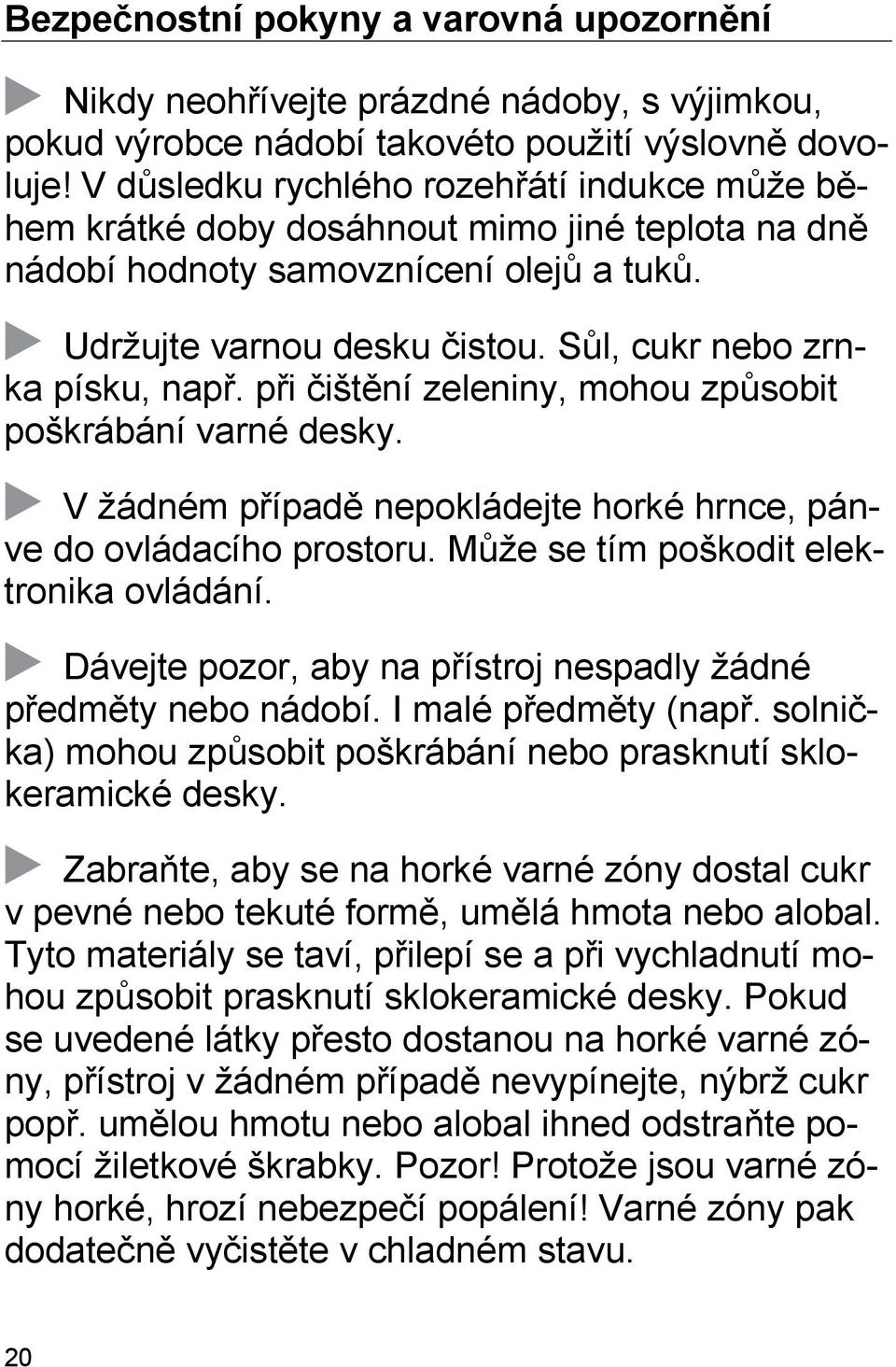 Bezpečnostní pokyny a varovná upozornění

Nikdy neohřívejte prázdné nádoby, s výjimkou, pokud výrobce nádobí takovéto použití výslovně dovoluje! V důsledku rychlého rozehřátí indukce může během krátké doby dosáhnout mimo jiné teplota na dně nádobí hodnoty samovznícení olejů a tuků.

Udržujte varnou desku čistou. Sůl, cukr nebo zrnka písku, např. při čištění zeleniny, mohou způsobit poškrábání varné desky.

V žádném případě nepokládejte horké hrnce, pánve do ovládacího prostoru. Může se tím poškodit elektronika ovládání.

Dávejte pozor, aby na přístroj nespadly žádné předměty nebo nádobí. I malé předměty (např. solnička) mohou způsobit poškrábání nebo prasknutí sklokeramické desky.

Zabraňte, aby se na horké varné zóny dostal cukr v pevné nebo tekuté formě, umělá hmota nebo alobal. Tyto materiály se taví, přilepí se a při vychladnutí mohou způsobit prasknutí sklokeramické desky. Pokud se uvedené látky přesto dostanou na horké varné zóny, přístroj v žádném případě nevypínejte, nýbrž cukr popř. umělou hmotu nebo alobal ihned odstraňte pomocí žiletkové škrabky. Pozor! Protože jsou varné zóny horké, hrozí nebezpečí popálení! Varné zóny pak dodatečně vyčistěte v chladném stavu.

20